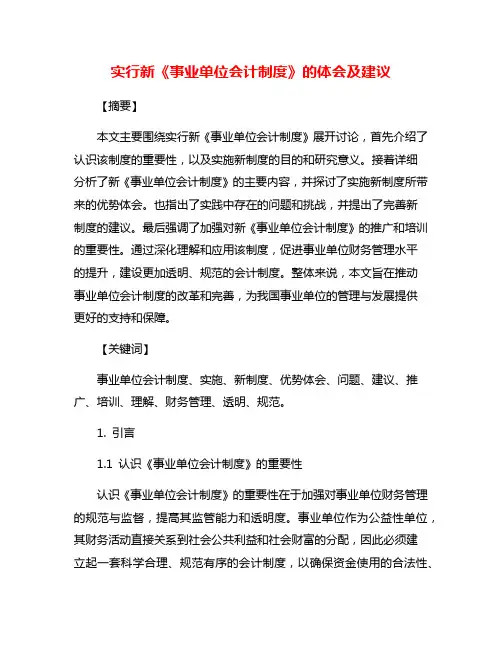 实行新《事业单位会计制度》的体会及建议

【摘要】

本文主要围绕实行新《事业单位会计制度》展开讨论，首先介绍了认识该制度的重要性，以及实施新制度的目的和研究意义。接着详细分析了新《事业单位会计制度》的主要内容，并探讨了实施新制度所带来的优势体会。也指出了实践中存在的问题和挑战，并提出了完善新制度的建议。最后强调了加强对新《事业单位会计制度》的推广和培训的重要性。通过深化理解和应用该制度，促进事业单位财务管理水平的提升，建设更加透明、规范的会计制度。整体来说，本文旨在推动事业单位会计制度的改革和完善，为我国事业单位的管理与发展提供更好的支持和保障。

【关键词】

事业单位会计制度、实施、新制度、优势体会、问题、建议、推广、培训、理解、财务管理、透明、规范。

1. 引言

1.1 认识《事业单位会计制度》的重要性

认识《事业单位会计制度》的重要性在于加强对事业单位财务管理的规范与监督，提高其监管能力和透明度。事业单位作为公益性单位，其财务活动直接关系到社会公共利益和社会财富的分配，因此必须建立起一套科学合理、规范有序的会计制度，以确保资金使用的合法性、